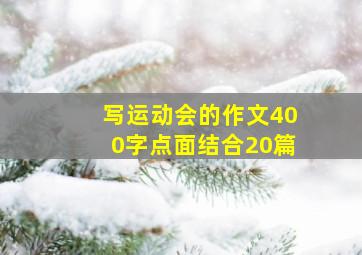 写运动会的作文400字点面结合20篇